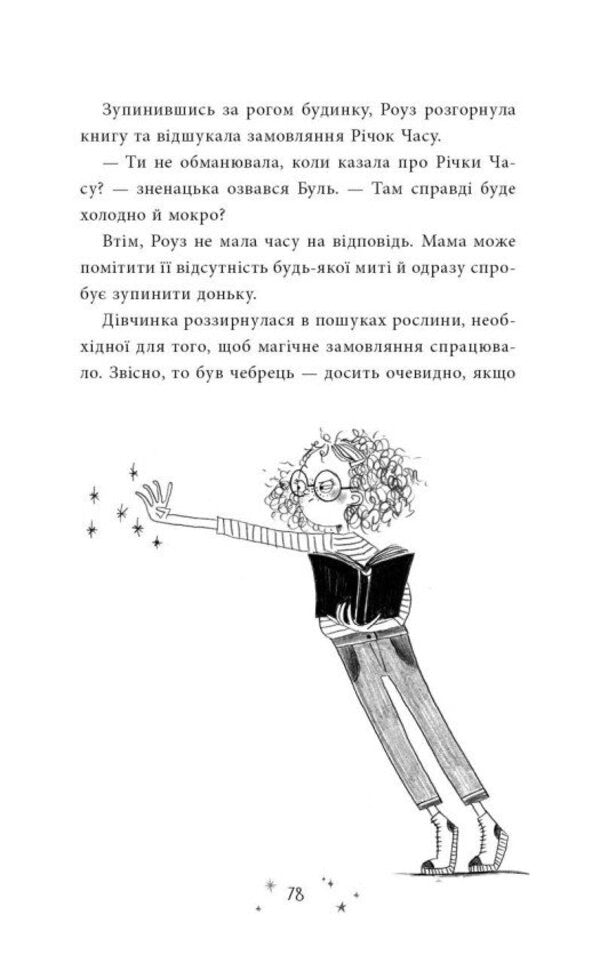 Зупинившись за рогом будинку, Роуз розгорнула книгу та відшукала замовляння Річок Часу.

— Ти не обманювала, коли казала про Річки Часу? — зненацька озвався Буль. — Там справді буде холодно й мокро?

Втім, Роуз не мала часу на відповідь. Мама може помітити її відсутність будь-якої миті й одразу спробує зупинити доньку.

Дівчинка роззирнулася в пошуках рослини, необхідної для того, щоб магічне замовляння спрацювало. Звісно, то був чебрець — досить очевидно, якщо

78